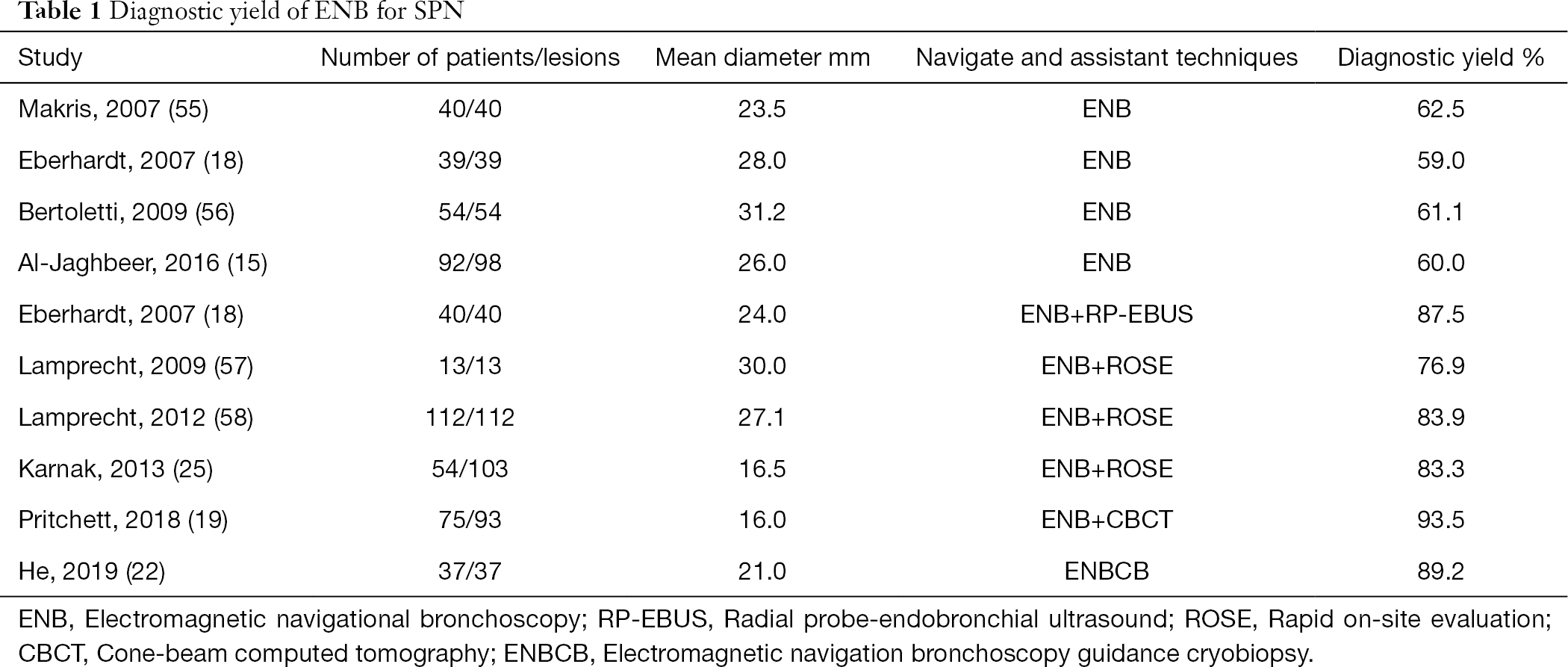 Table 1 Diagnostic yield of ENB for SPN

| Study | Number of patients/lesions | Mean diameter mm | Navigate and assistant techniques | Diagnostic yield % |
|---|---|---|---|---|
| Makris, 2007 (55) | 40/40 | 23.5 | ENB | 62.5 |
| Eberhardt, 2007 (18) | 39/39 | 28.0 | ENB | 59.0 |
| Bertoletti, 2009 (56) | 54/54 | 31.2 | ENB | 61.1 |
| Al-Jaghbeer, 2016 (15) | 92/98 | 26.0 | ENB | 60.0 |
| Eberhardt, 2007 (18) | 40/40 | 24.0 | ENB+RP-EBUS | 87.5 |
| Lamprecht, 2009 (57) | 13/13 | 30.0 | ENB+ROSE | 76.9 |
| Lamprecht, 2012 (58) | 112/112 | 27.1 | ENB+ROSE | 83.9 |
| Karnak, 2013 (25) | 54/103 | 16.5 | ENB+ROSE | 83.3 |
| Pritchett, 2018 (19) | 75/93 | 16.0 | ENB+CBCT | 93.5 |
| He, 2019 (22) | 37/37 | 21.0 | ENBCB | 89.2 |

ENB, Electromagnetic navigational bronchoscopy; RP-EBUS, Radial probe-endobronchial ultrasound; ROSE, Rapid on-site evaluation; CBCT, Cone-beam computed tomography; ENBCB, Electromagnetic navigation bronchoscopy guidance cryobiopsy.